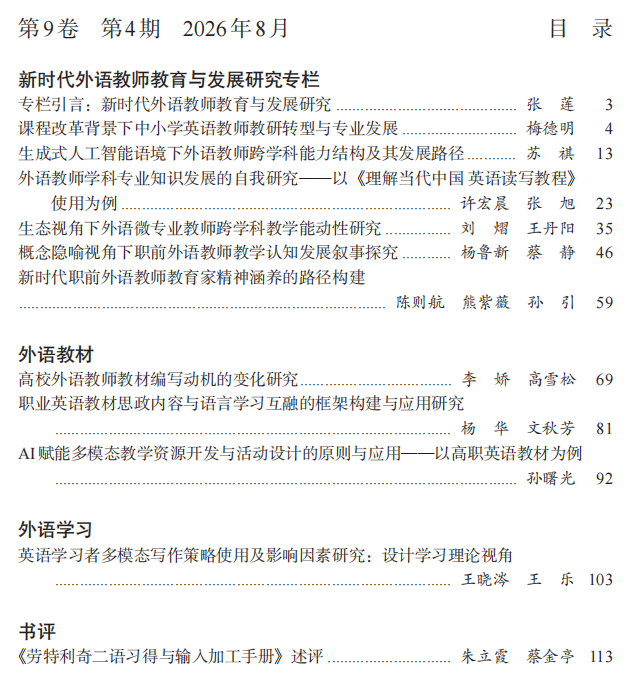 第9卷　第4期　2026年8月　　目　录

新时代外语教师教育与发展研究专栏

专栏引言：新时代外语教师教育与发展研究 ........ 张　莲　3

课程改革背景下中小学英语教师教研转型与专业发展 ........ 梅德明　4

生成式人工智能语境下外语教师跨学科能力结构及其发展路径 ........ 苏　祺　13

外语教师学科专业知识发展的自我研究——以《理解当代中国 英语读写教程》使用为例 ........ 许宏晨　张　旭　23

生态视角下外语微专业教师跨学科教学能动性研究 ........ 刘　熠　王丹阳　35

概念隐喻视角下职前外语教师教学认知发展叙事探究 ........ 杨鲁新　蔡　静　46

新时代职前外语教师教育家精神涵养的路径构建 ........ 陈则航　熊紫薇　孙　引　59

外语教材

高校外语教师教材编写动机的变化研究 ........ 李　娇　高雪松　69

职业英语教材思政内容与语言学习互融的框架构建与应用研究 ........ 杨　华　文秋芳　81

AI赋能多模态教学资源开发与活动设计的原则与应用——以高职英语教材为例 ........ 孙曙光　92

外语学习

英语学习者多模态写作策略使用及影响因素研究：设计学习理论视角 ........ 王晓涔　王　乐　103

书评

《劳特利奇二语习得与输入加工手册》述评 ........ 朱立霞　蔡金亭　113